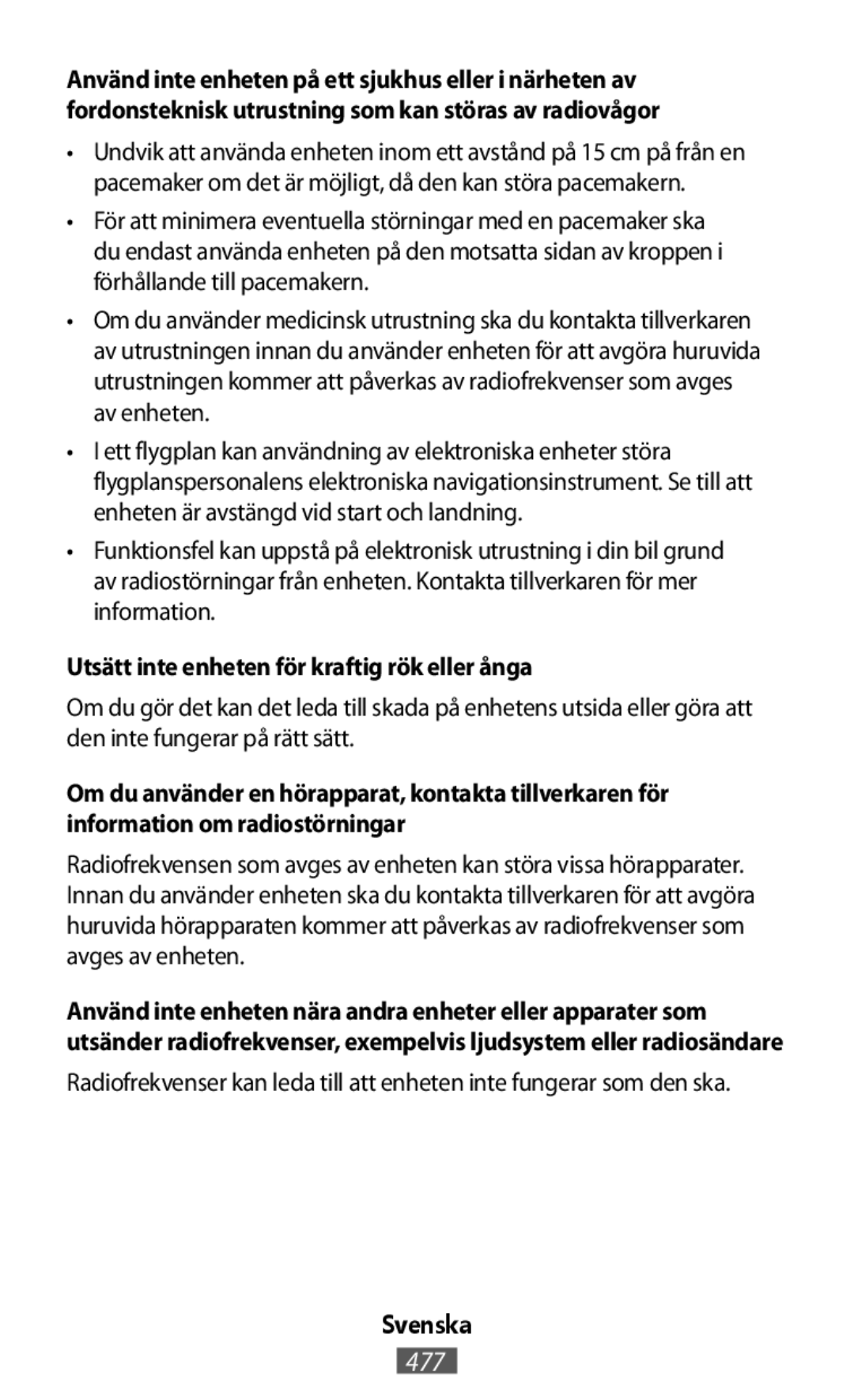 Använd inte enheten på ett sjukhus eller i närheten av fordonsteknisk utrustning som kan störas av radiovågor

• Undvik att använda enheten inom ett avstånd på 15 cm på från en pacemaker om det är möjligt, då den kan störa pacemakern.

• För att minimera eventuella störningar med en pacemaker ska du endast använda enheten på den motsatta sidan av kroppen i förhållande till pacemakern.

• Om du använder medicinsk utrustning ska du kontakta tillverkaren av utrustningen innan du använder enheten för att avgöra huruvida utrustningen kommer att påverkas av radiofrekvenser som avges av enheten.

• I ett flygplan kan användning av elektroniska enheter störa flygplanspersonalens elektroniska navigationsinstrument. Se till att enheten är avstängd vid start och landning.

• Funktionsfel kan uppstå på elektronisk utrustning i din bil grund av radiostörningar från enheten. Kontakta tillverkaren för mer information.

Utsätt inte enheten för kraftig rök eller ånga

Om du gör det kan det leda till skada på enhetens utsida eller göra att den inte fungerar på rätt sätt.

Om du använder en hörapparat, kontakta tillverkaren för information om radiostörningar

Radiofrekvensen som avges av enheten kan störa vissa hörapparater. Innan du använder enheten ska du kontakta tillverkaren för att avgöra huruvida hörapparaten kommer att påverkas av radiofrekvenser som avges av enheten.

Använd inte enheten nära andra enheter eller apparater som utsänder radiofrekvenser, exempelvis ljudsystem eller radiosändare

Radiofrekvenser kan leda till att enheten inte fungerar som den ska.

Svenska

477